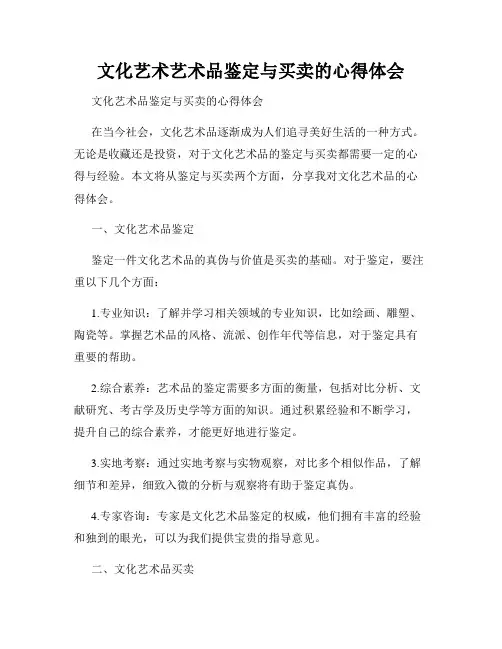 文化艺术艺术品鉴定与买卖的心得体会

文化艺术品鉴定与买卖的心得体会

在当今社会，文化艺术品逐渐成为人们追寻美好生活的一种方式。无论是收藏还是投资，对于文化艺术品的鉴定与买卖都需要一定的心得与经验。本文将从鉴定与买卖两个方面，分享我对文化艺术品的心得体会。

一、文化艺术品鉴定

鉴定一件文化艺术品的真伪与价值是买卖的基础。对于鉴定，要注重以下几个方面：

1.专业知识：了解并学习相关领域的专业知识，比如绘画、雕塑、陶瓷等。掌握艺术品的风格、流派、创作年代等信息，对于鉴定具有重要的帮助。

2.综合素养：艺术品的鉴定需要多方面的衡量，包括对比分析、文献研究、考古学及历史学等方面的知识。通过积累经验和不断学习，提升自己的综合素养，才能更好地进行鉴定。

3.实地考察：通过实地考察与实物观察，对比多个相似作品，了解细节和差异，细致入微的分析与观察将有助于鉴定真伪。

4.专家咨询：专家是文化艺术品鉴定的权威，他们拥有丰富的经验和独到的眼光，可以为我们提供宝贵的指导意见。

二、文化艺术品买卖